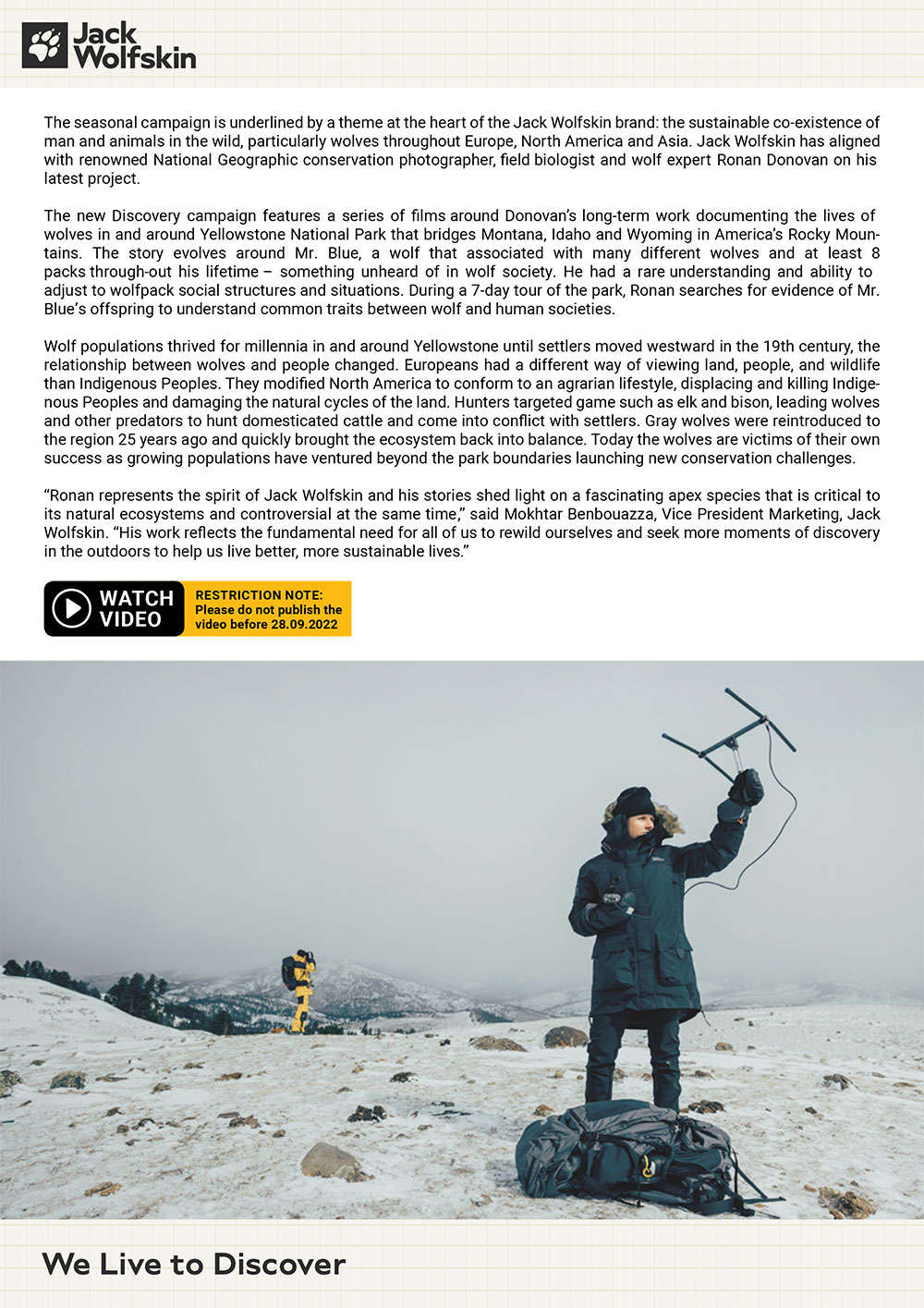 Jack Wolfskin

The seasonal campaign is underlined by a theme at the heart of the Jack Wolfskin brand: the sustainable co-existence of man and animals in the wild, particularly wolves throughout Europe, North America and Asia. Jack Wolfskin has aligned with renowned National Geographic conservation photographer, field biologist and wolf expert Ronan Donovan on his latest project.

The new Discovery campaign features a series of films around Donovan's long-term work documenting the lives of wolves in and around Yellowstone National Park that bridges Montana, Idaho and Wyoming in America's Rocky Mountains. The story evolves around Mr. Blue, a wolf that associated with many different wolves and at least 8 packs through-out his lifetime – something unheard of in wolf society. He had a rare understanding and ability to adjust to wolfpack social structures and situations. During a 7-day tour of the park, Ronan searches for evidence of Mr. Blue's offspring to understand common traits between wolf and human societies.

Wolf populations thrived for millennia in and around Yellowstone until settlers moved westward in the 19th century, the relationship between wolves and people changed. Europeans had a different way of viewing land, people, and wildlife than Indigenous Peoples. They modified North America to conform to an agrarian lifestyle, displacing and killing Indigenous Peoples and damaging the natural cycles of the land. Hunters targeted game such as elk and bison, leading wolves and other predators to hunt domesticated cattle and come into conflict with settlers. Gray wolves were reintroduced to the region 25 years ago and quickly brought the ecosystem back into balance. Today the wolves are victims of their own success as growing populations have ventured beyond the park boundaries launching new conservation challenges.

"Ronan represents the spirit of Jack Wolfskin and his stories shed light on a fascinating apex species that is critical to its natural ecosystems and controversial at the same time," said Mokhtar Benbouazza, Vice President Marketing, Jack Wolfskin. "His work reflects the fundamental need for all of us to rewild ourselves and seek more moments of discovery in the outdoors to help us live better, more sustainable lives."

WATCH VIDEO

RESTRICTION NOTE:
Please do not publish the video before 28.09.2022

We Live to Discover